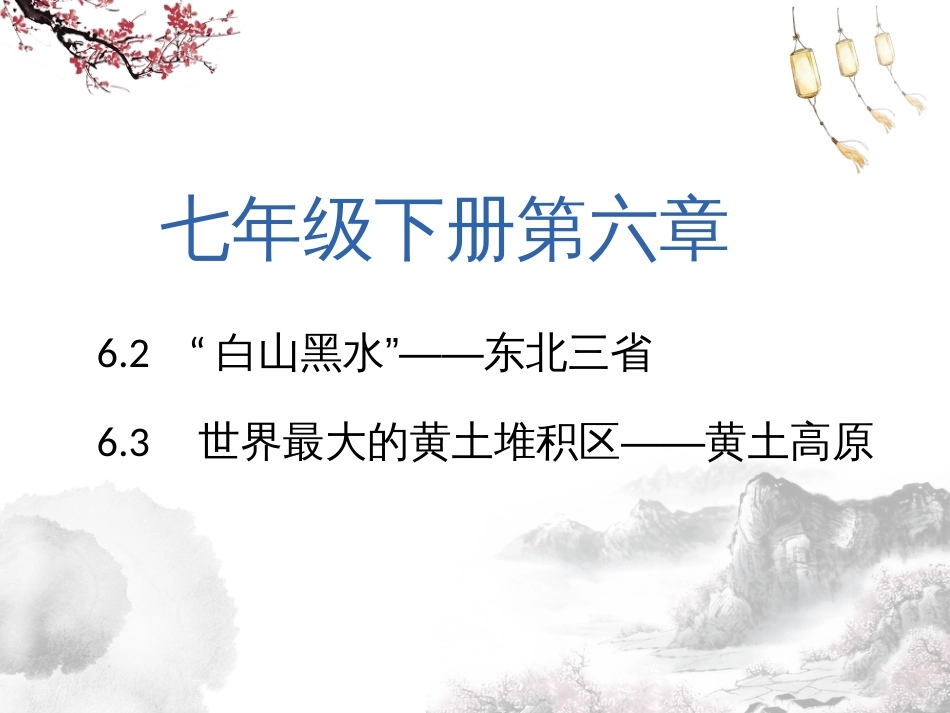 七年级下册第六章

6.2 “白山黑水”——东北三省

6.3 世界最大的黄土堆积区——黄土高原